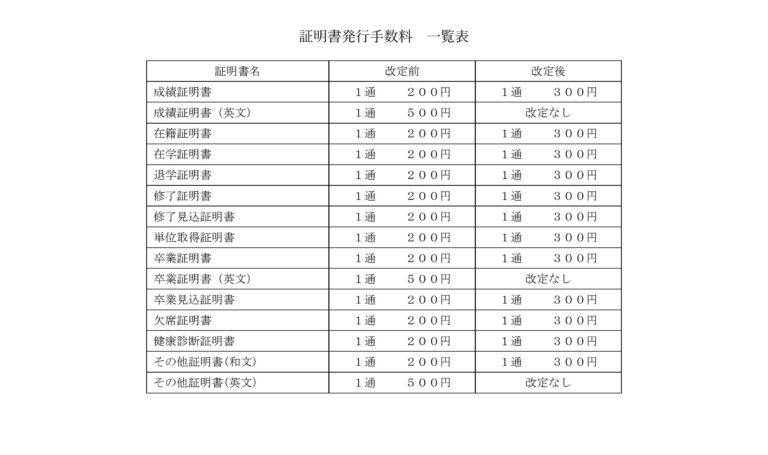 証明書発行手数料　一覧表

| 証明書名 | 改定前 | 改定後 |
|---|---|---|
| 成績証明書 | １通　　２００円 | １通　　３００円 |
| 成績証明書（英文） | １通　　５００円 | 改定なし |
| 在籍証明書 | １通　　２００円 | １通　　３００円 |
| 在学証明書 | １通　　２００円 | １通　　３００円 |
| 退学証明書 | １通　　２００円 | １通　　３００円 |
| 修了証明書 | １通　　２００円 | １通　　３００円 |
| 修了見込証明書 | １通　　２００円 | １通　　３００円 |
| 単位取得証明書 | １通　　２００円 | １通　　３００円 |
| 卒業証明書 | １通　　２００円 | １通　　３００円 |
| 卒業証明書（英文） | １通　　５００円 | 改定なし |
| 卒業見込証明書 | １通　　２００円 | １通　　３００円 |
| 欠席証明書 | １通　　２００円 | １通　　３００円 |
| 健康診断証明書 | １通　　２００円 | １通　　３００円 |
| その他証明書(和文) | １通　　２００円 | １通　　３００円 |
| その他証明書(英文) | １通　　５００円 | 改定なし |